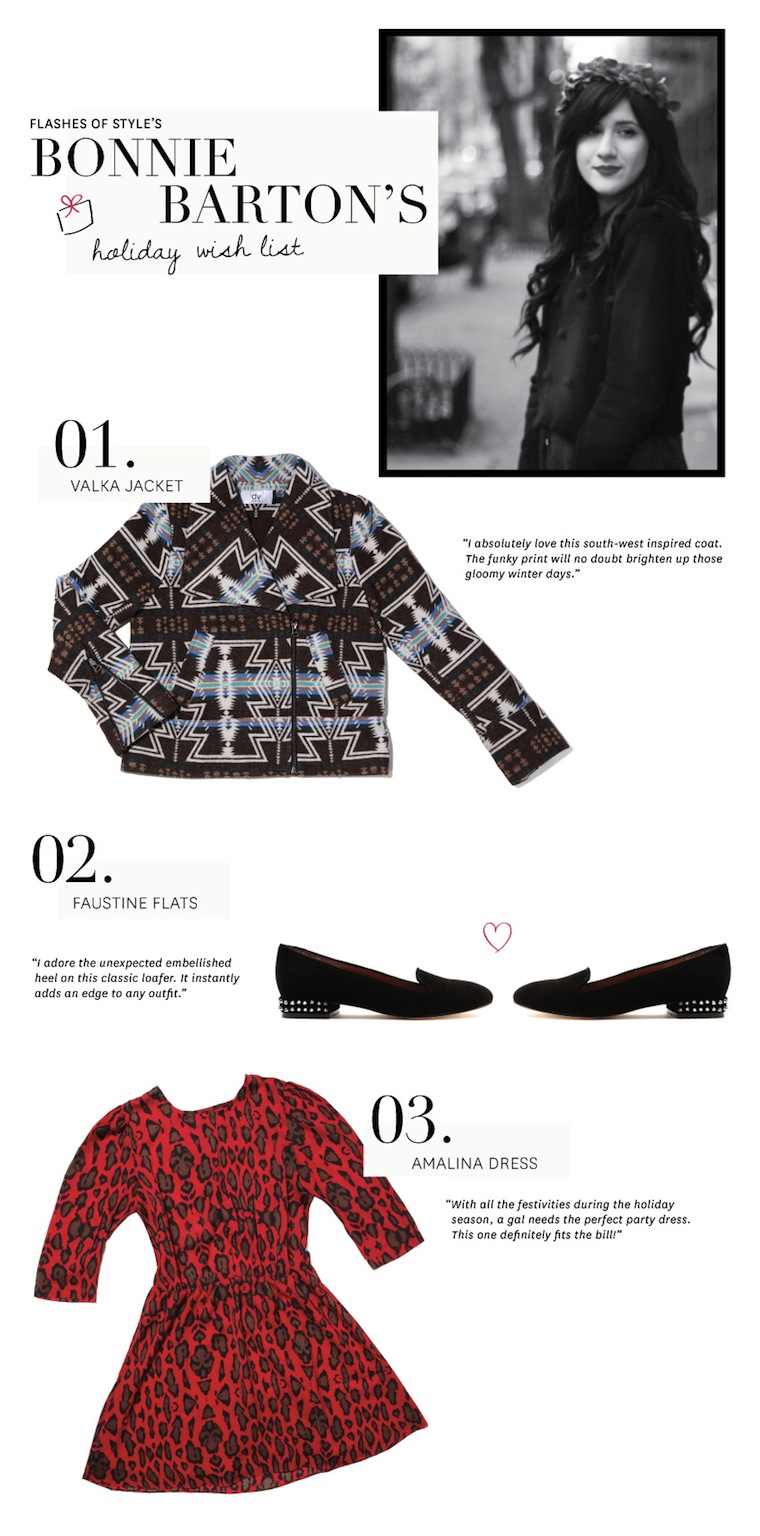 FLASHES OF STYLE'S
BONNIE
BARTON'S
holiday wish list

01.
VALKA JACKET

"I absolutely love this south-west inspired coat. The funky print will no doubt brighten up those gloomy winter days."

02.
FAUSTINE FLATS

"I adore the unexpected embellished heel on this classic loafer. It instantly adds an edge to any outfit."

03.
AMALINA DRESS

"With all the festivities during the holiday season, a gal needs the perfect party dress. This one definitely fits the bill!"